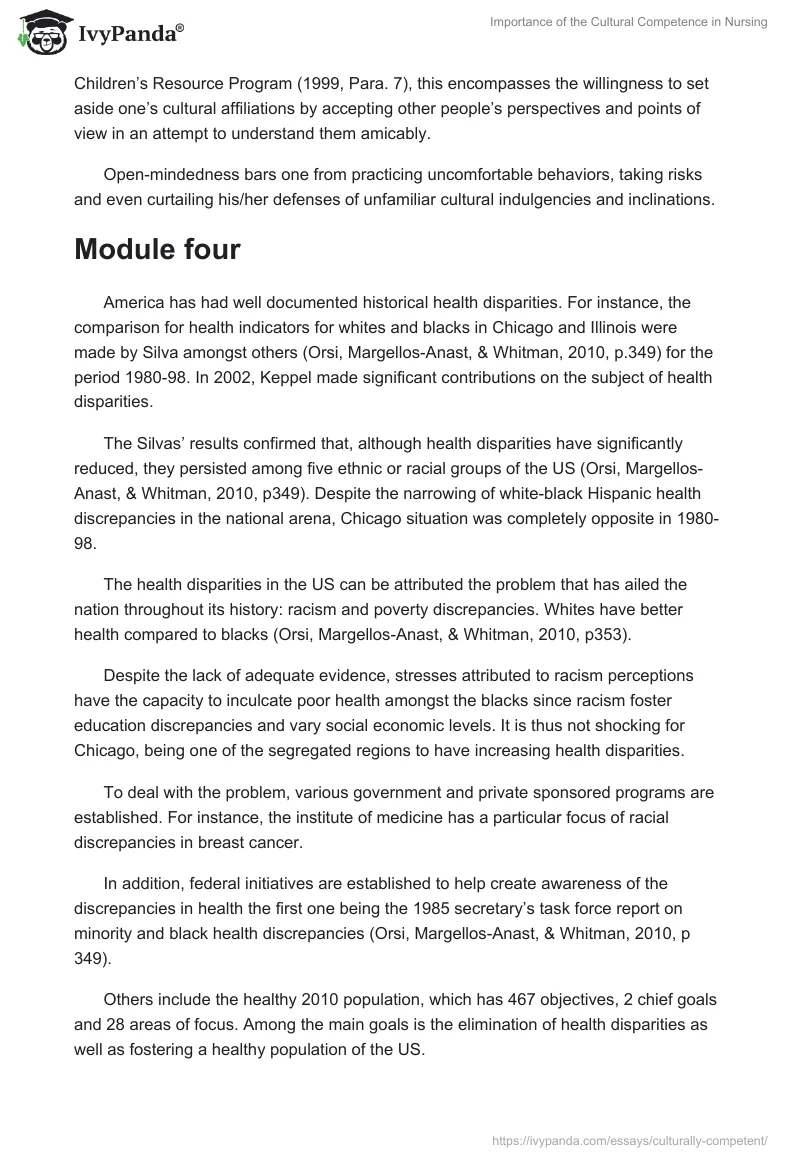 IvyPanda®

Importance of the Cultural Competence in Nursing

Children's Resource Program (1999, Para. 7), this encompasses the willingness to set aside one's cultural affiliations by accepting other people's perspectives and points of view in an attempt to understand them amicably.

Open-mindedness bars one from practicing uncomfortable behaviors, taking risks and even curtailing his/her defenses of unfamiliar cultural indulgencies and inclinations.

Module four

America has had well documented historical health disparities. For instance, the comparison for health indicators for whites and blacks in Chicago and Illinois were made by Silva amongst others (Orsi, Margellos-Anast, & Whitman, 2010, p.349) for the period 1980-98. In 2002, Keppel made significant contributions on the subject of health disparities.

The Silvas' results confirmed that, although health disparities have significantly reduced, they persisted among five ethnic or racial groups of the US (Orsi, Margellos-Anast, & Whitman, 2010, p349). Despite the narrowing of white-black Hispanic health discrepancies in the national arena, Chicago situation was completely opposite in 1980-98.

The health disparities in the US can be attributed the problem that has ailed the nation throughout its history: racism and poverty discrepancies. Whites have better health compared to blacks (Orsi, Margellos-Anast, & Whitman, 2010, p353).

Despite the lack of adequate evidence, stresses attributed to racism perceptions have the capacity to inculcate poor health amongst the blacks since racism foster education discrepancies and vary social economic levels. It is thus not shocking for Chicago, being one of the segregated regions to have increasing health disparities.

To deal with the problem, various government and private sponsored programs are established. For instance, the institute of medicine has a particular focus of racial discrepancies in breast cancer.

In addition, federal initiatives are established to help create awareness of the discrepancies in health the first one being the 1985 secretary's task force report on minority and black health discrepancies (Orsi, Margellos-Anast, & Whitman, 2010, p 349).

Others include the healthy 2010 population, which has 467 objectives, 2 chief goals and 28 areas of focus. Among the main goals is the elimination of health disparities as well as fostering a healthy population of the US.

https://ivypanda.com/essays/culturally-competent/